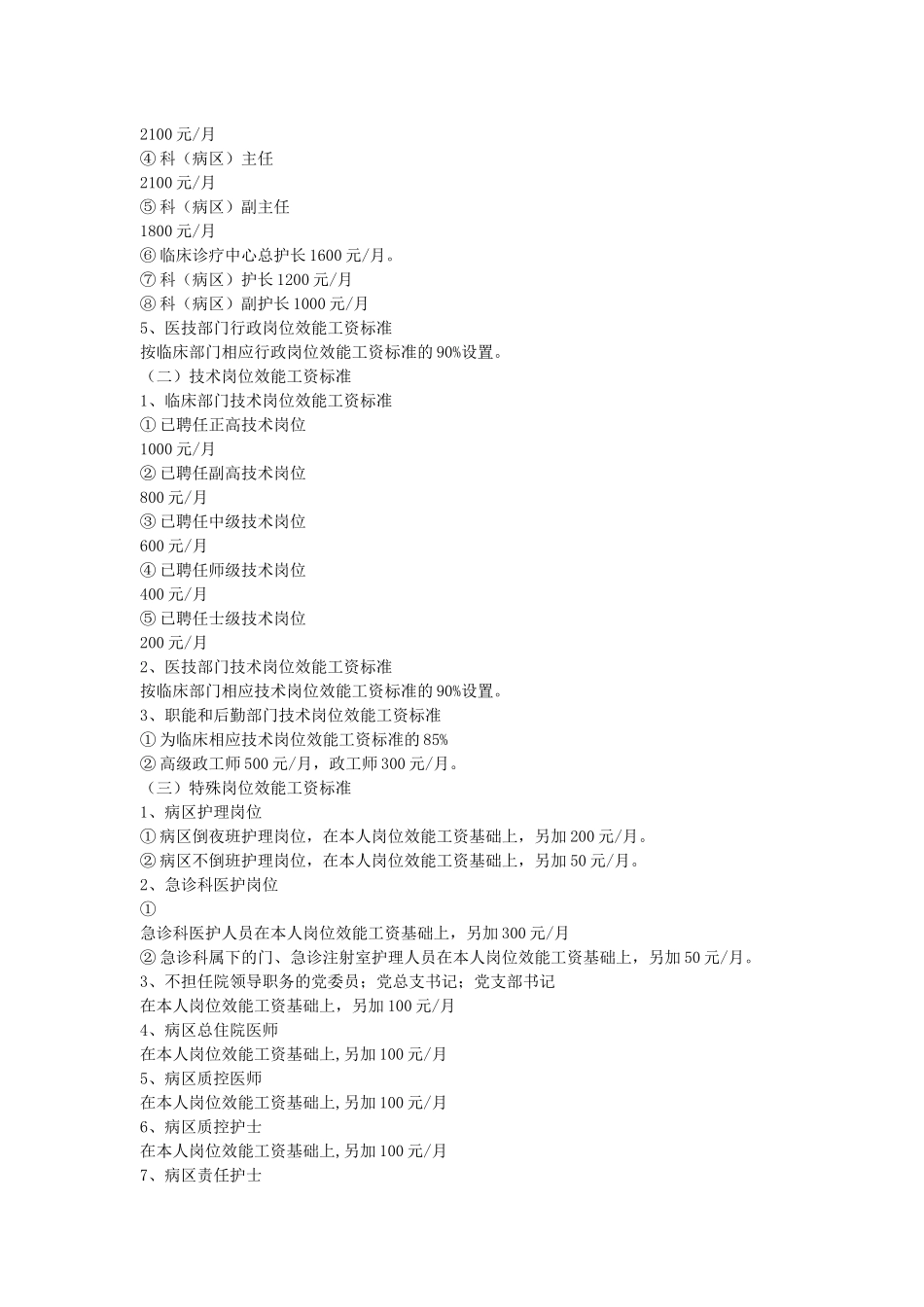 2100 元/月
④ 科（病区）主任
2100 元/月
⑤ 科（病区）副主任
1800 元/月
⑥ 临床诊疗中心总护长 1600 元/月。
⑦ 科（病区）护长 1200 元/月
⑧ 科（病区）副护长 1000 元/月
5、医技部门行政岗位效能工资标准
按临床部门相应行政岗位效能工资标准的 90%设置。
（二）技术岗位效能工资标准
1、临床部门技术岗位效能工资标准
① 已聘任正高技术岗位
1000 元/月
② 已聘任副高技术岗位
800 元/月
③ 已聘任中级技术岗位
600 元/月
④ 已聘任师级技术岗位
400 元/月
⑤ 已聘任士级技术岗位
200 元/月
2、医技部门技术岗位效能工资标准
按临床部门相应技术岗位效能工资标准的 90%设置。
3、职能和后勤部门技术岗位效能工资标准
① 为临床相应技术岗位效能工资标准的 85%
② 高级政工师 500 元/月，政工师 300 元/月。
（三）特殊岗位效能工资标准
1、病区护理岗位
① 病区倒夜班护理岗位，在本人岗位效能工资基础上，另加 200 元/月。
② 病区不倒班护理岗位，在本人岗位效能工资基础上，另加 50 元/月。
2、急诊科医护岗位
①
急诊科医护人员在本人岗位效能工资基础上，另加 300 元/月
② 急诊科属下的门、急诊注射室护理人员在本人岗位效能工资基础上，另加 50 元/月。
3、不担任院领导职务的党委员；党总支书记；党支部书记
在本人岗位效能工资基础上，另加 100 元/月
4、病区总住院医师
在本人岗位效能工资基础上,另加 100 元/月
5、病区质控医师
在本人岗位效能工资基础上,另加 100 元/月
6、病区质控护士
在本人岗位效能工资基础上,另加 100 元/月
7、病区责任护士